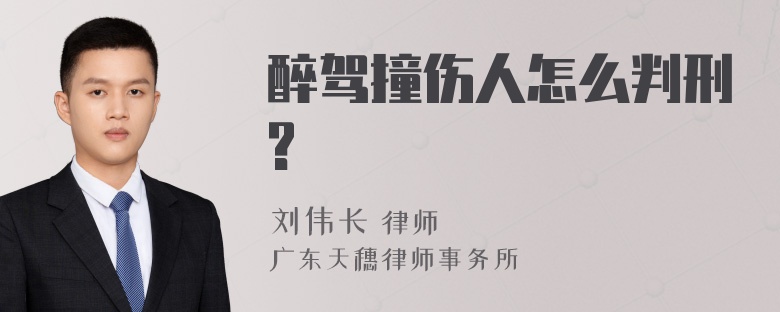 醉驾撞伤人怎么判刑?

刘伟长 律师
广东天穗律师事务所